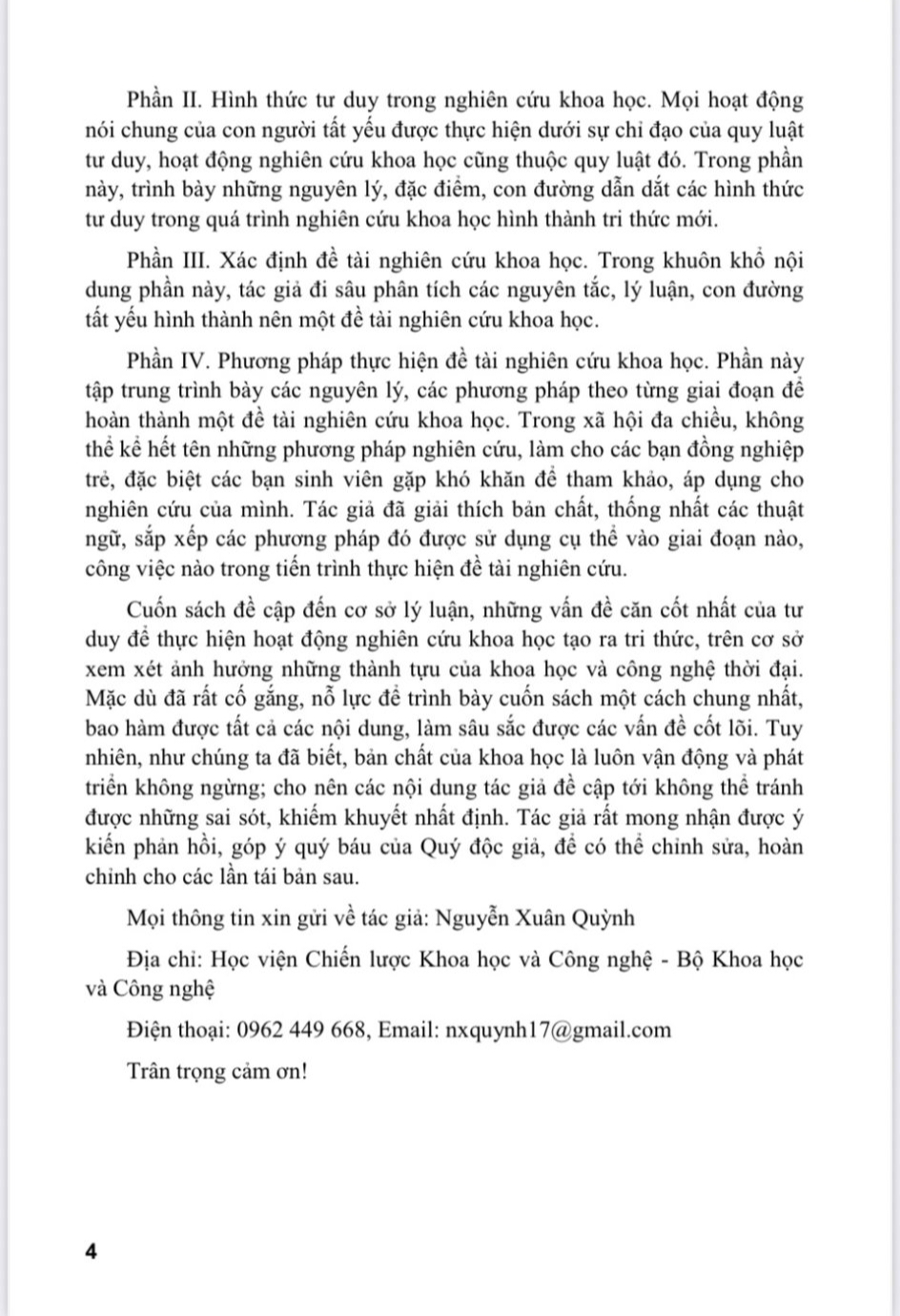 Phần II. Hình thức tư duy trong nghiên cứu khoa học. Mọi hoạt động nói chung của con người tất yếu được thực hiện dưới sự chỉ đạo của quy luật tư duy, hoạt động nghiên cứu khoa học cũng thuộc quy luật đó. Trong phần này, trình bày những nguyên lý, đặc điểm, con đường dẫn dắt các hình thức tư duy trong quá trình nghiên cứu khoa học hình thành tri thức mới.

Phần III. Xác định đề tài nghiên cứu khoa học. Trong khuôn khổ nội dung phần này, tác giả đi sâu phân tích các nguyên tắc, lý luận, con đường tất yếu hình thành nên một đề tài nghiên cứu khoa học.

Phần IV. Phương pháp thực hiện đề tài nghiên cứu khoa học. Phần này tập trung trình bày các nguyên lý, các phương pháp theo từng giai đoạn để hoàn thành một đề tài nghiên cứu khoa học. Trong xã hội đa chiều, không thể kể hết tên những phương pháp nghiên cứu, làm cho các bạn đồng nghiệp trẻ, đặc biệt các bạn sinh viên gặp khó khăn để tham khảo, áp dụng cho nghiên cứu của mình. Tác giả đã giải thích bản chất, thống nhất các thuật ngữ, sắp xếp các phương pháp đó được sử dụng cụ thể vào giai đoạn nào, công việc nào trong tiến trình thực hiện đề tài nghiên cứu.

Cuốn sách đề cập đến cơ sở lý luận, những vấn đề căn cốt nhất của tư duy để thực hiện hoạt động nghiên cứu khoa học tạo ra tri thức, trên cơ sở xem xét ảnh hưởng những thành tựu của khoa học và công nghệ thời đại. Mặc dù đã rất cố gắng, nỗ lực để trình bày cuốn sách một cách chung nhất, bao hàm được tất cả các nội dung, làm sâu sắc được các vấn đề cốt lõi. Tuy nhiên, như chúng ta đã biết, bản chất của khoa học là luôn vận động và phát triển không ngừng; cho nên các nội dung tác giả đề cập tới không thể tránh được những sai sót, khiếm khuyết nhất định. Tác giả rất mong nhận được ý kiến phản hồi, góp ý quý báu của Quý độc giả, để có thể chỉnh sửa, hoàn chỉnh cho các lần tái bản sau.

Mọi thông tin xin gửi về tác giả: Nguyễn Xuân Quỳnh

Địa chỉ: Học viện Chiến lược Khoa học và Công nghệ - Bộ Khoa học và Công nghệ

Điện thoại: 0962 449 668, Email: nxquynh17@gmail.com

Trân trọng cảm ơn!

4